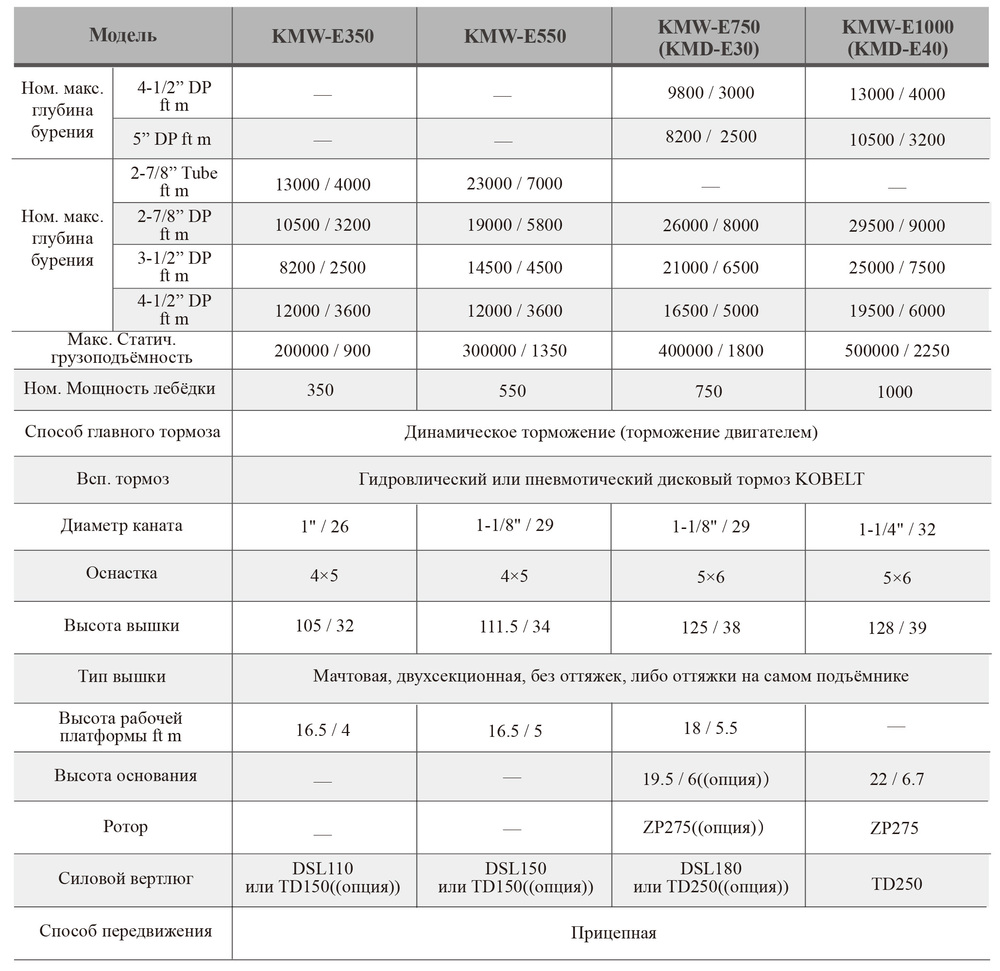 | Модель | | KMW-E350 | KMW-E550 | KMW-E750 (KMD-E30) | KMW-E1000 (KMD-E40) |
|---|---|---|---|---|---|
| Ном. макс. глубина бурения | 4-1/2” DP ft m | — | — | 9800 / 3000 | 13000 / 4000 |
| | 5” DP ft m | — | — | 8200 / 2500 | 10500 / 3200 |
| Ном. макс. глубина бурения | 2-7/8” Tube ft m | 13000 / 4000 | 23000 / 7000 | — | — |
| | 2-7/8” DP ft m | 10500 / 3200 | 19000 / 5800 | 26000 / 8000 | 29500 / 9000 |
| | 3-1/2” DP ft m | 8200 / 2500 | 14500 / 4500 | 21000 / 6500 | 25000 / 7500 |
| | 4-1/2” DP ft m | 12000 / 3600 | 12000 / 3600 | 16500 / 5000 | 19500 / 6000 |
| Макс. Статич. грузоподъёмность | | 200000 / 900 | 300000 / 1350 | 400000 / 1800 | 500000 / 2250 |
| Ном. Мощность лебёдки | | 350 | 550 | 750 | 1000 |
| Способ главного тормоза | | Динамическое торможение (торможение двигателем) | | | |
| Всп. тормоз | | Гидровлический или пневмотический дисковый тормоз KOBELT | | | |
| Диаметр каната | | 1" / 26 | 1-1/8" / 29 | 1-1/8" / 29 | 1-1/4" / 32 |
| Оснастка | | 4×5 | 4×5 | 5×6 | 5×6 |
| Высота вышки | | 105 / 32 | 111.5 / 34 | 125 / 38 | 128 / 39 |
| Тип вышки | | Мачтовая, двухсекционная, без оттяжек, либо оттяжки на самом подъёмнике | | | |
| Высота рабочей платформы ft m | | 16.5 / 4 | 16.5 / 5 | 18 / 5.5 | — |
| Высота основания | | — | — | 19.5 / 6((опция)) | 22 / 6.7 |
| Ротор | | — | — | ZP275((опция)) | ZP275 |
| Силовой вертлюг | | DSL110 или TD150((опция)) | DSL150 или TD150((опция)) | DSL180 или TD250((опция)) | TD250 |
| Способ передвижения | | Прицепная | | | |